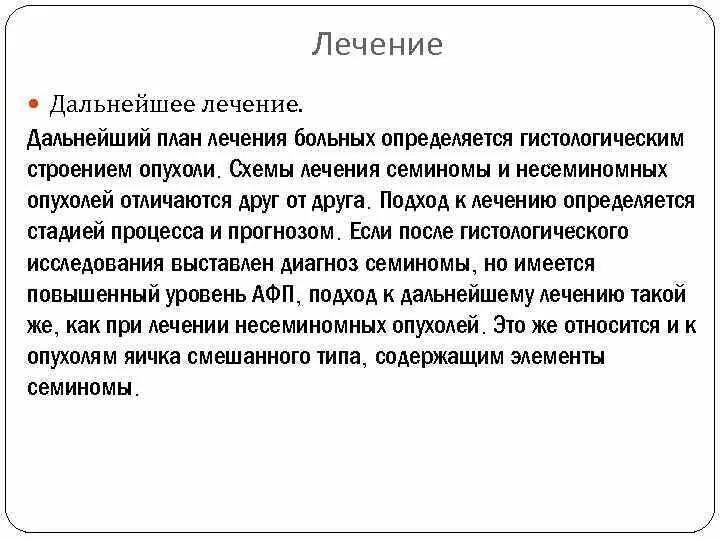 Лечение

Дальнейшее лечение.

Дальнейший план лечения больных определяется гистологическим строением опухоли. Схемы лечения семиномы и несеминомных опухолей отличаются друг от друга. Подход к лечению определяется стадией процесса и прогнозом. Если после гистологического исследования выставлен диагноз семиномы, но имеется повышенный уровень АФП, подход к дальнейшему лечению такой же, как при лечении несеминомных опухолей. Это же относится и к опухолям яичка смешанного типа, содержащим элементы семиномы.